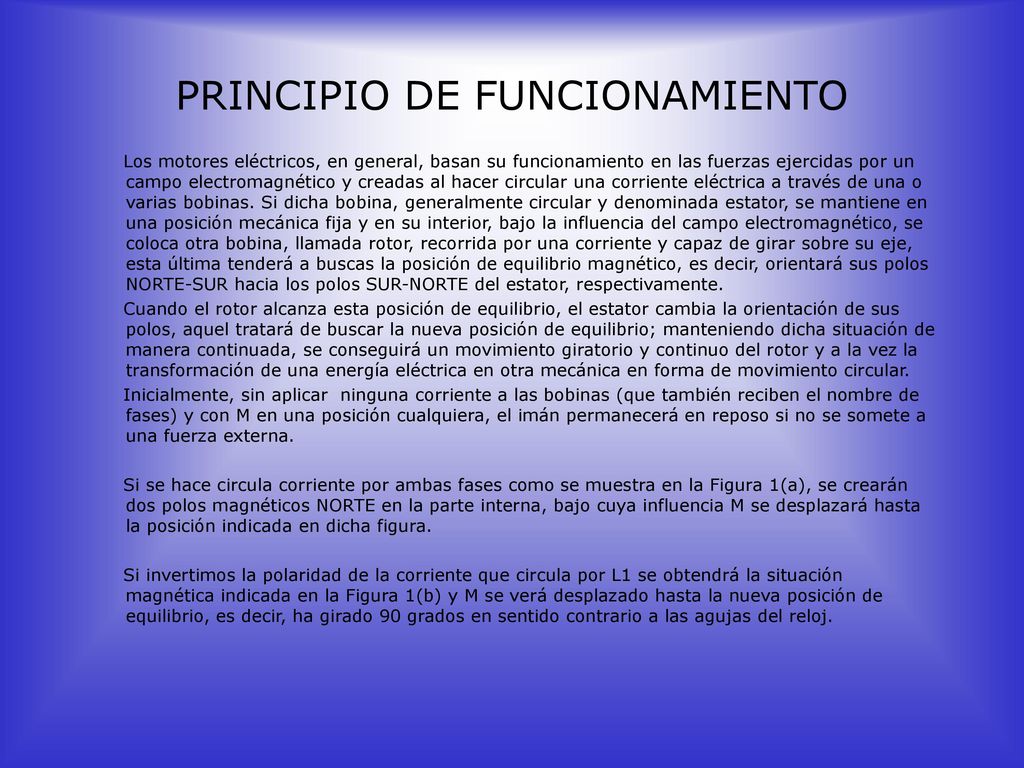 PRINCIPIO DE FUNCIONAMIENTO

Los motores eléctricos, en general, basan su funcionamiento en las fuerzas ejercidas por un campo electromagnético y creadas al hacer circular una corriente eléctrica a través de una o varias bobinas. Si dicha bobina, generalmente circular y denominada estator, se mantiene en una posición mecánica fija y en su interior, bajo la influencia del campo electromagnético, se coloca otra bobina, llamada rotor, recorrida por una corriente y capaz de girar sobre su eje, esta última tenderá a buscas la posición de equilibrio magnético, es decir, orientará sus polos NORTE-SUR hacia los polos SUR-NORTE del estator, respectivamente.

Cuando el rotor alcanza esta posición de equilibrio, el estator cambia la orientación de sus polos, aquel tratará de buscar la nueva posición de equilibrio; manteniendo dicha situación de manera continuada, se conseguirá un movimiento giratorio y continuo del rotor y a la vez la transformación de una energía eléctrica en otra mecánica en forma de movimiento circular.

Inicialmente, sin aplicar ninguna corriente a las bobinas (que también reciben el nombre de fases) y con M en una posición cualquiera, el imán permanecerá en reposo si no se somete a una fuerza externa.

Si se hace circula corriente por ambas fases como se muestra en la Figura 1(a), se crearán dos polos magnéticos NORTE en la parte interna, bajo cuya influencia M se desplazará hasta la posición indicada en dicha figura.

Si invertimos la polaridad de la corriente que circula por L1 se obtendrá la situación magnética indicada en la Figura 1(b) y M se verá desplazado hasta la nueva posición de equilibrio, es decir, ha girado 90 grados en sentido contrario a las agujas del reloj.